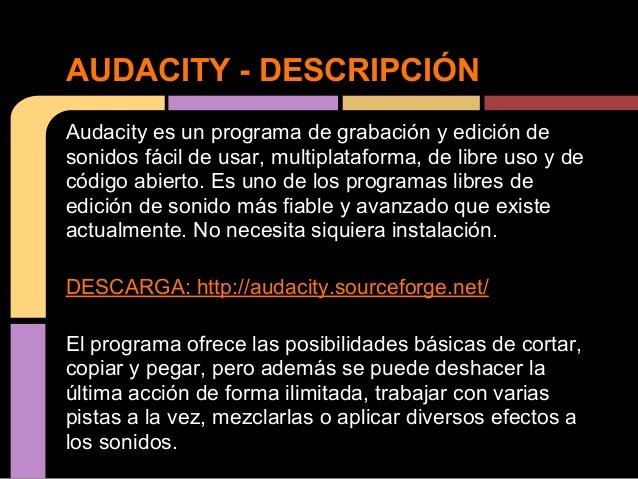 AUDACITY - DESCRIPCIÓN

Audacity es un programa de grabación y edición de sonidos fácil de usar, multiplataforma, de libre uso y de código abierto. Es uno de los programas libres de edición de sonido más fiable y avanzado que existe actualmente. No necesita siquiera instalación.

DESCARGA: http://audacity.sourceforge.net/

El programa ofrece las posibilidades básicas de cortar, copiar y pegar, pero además se puede deshacer la última acción de forma ilimitada, trabajar con varias pistas a la vez, mezclarlas o aplicar diversos efectos a los sonidos.